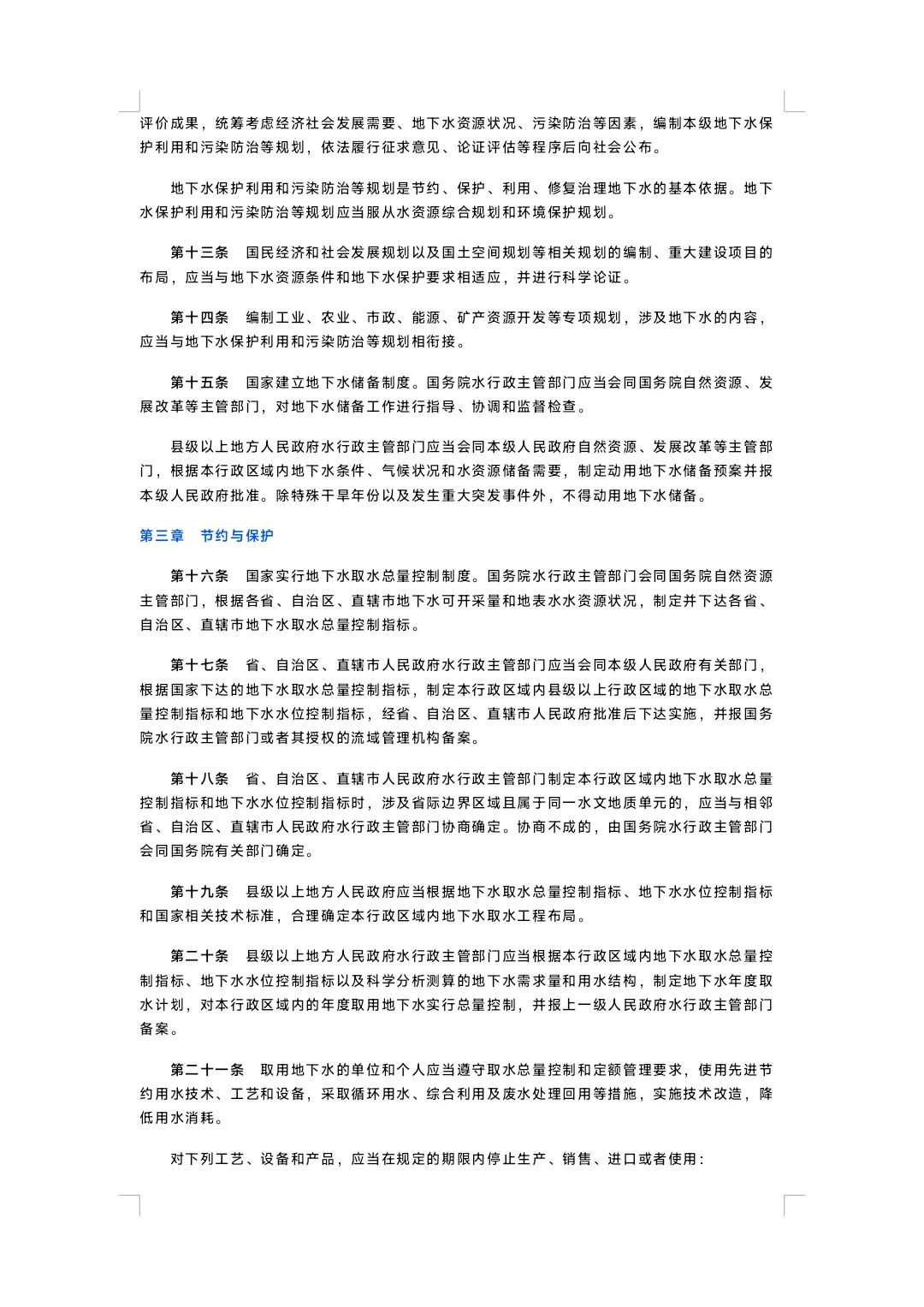 评价成果，统筹考虑经济社会发展需要、地下水资源状况、污染防治等因素，编制本级地下水保护利用和污染防治等规划，依法履行征求意见、论证评估等程序后向社会公布。

地下水保护利用和污染防治等规划是节约、保护、利用、修复治理地下水的基本依据。地下水保护利用和污染防治等规划应当服从水资源综合规划和环境保护规划。

第十三条　国民经济和社会发展规划以及国土空间规划等相关规划的编制、重大建设项目的布局，应当与地下水资源条件和地下水保护要求相适应，并进行科学论证。

第十四条　编制工业、农业、市政、能源、矿产资源开发等专项规划，涉及地下水的内容，应当与地下水保护利用和污染防治等规划相衔接。

第十五条　国家建立地下水储备制度。国务院水行政主管部门应当会同国务院自然资源、发展改革等主管部门，对地下水储备工作进行指导、协调和监督检查。

县级以上地方人民政府水行政主管部门应当会同本级人民政府自然资源、发展改革等主管部门，根据本行政区域内地下水条件、气候状况和水资源储备需要，制定动用地下水储备预案并报本级人民政府批准。除特殊干旱年份以及发生重大突发事件外，不得动用地下水储备。

第三章　节约与保护

第十六条　国家实行地下水取水总量控制制度。国务院水行政主管部门会同国务院自然资源主管部门，根据各省、自治区、直辖市地下水可开采量和地表水水资源状况，制定并下达各省、自治区、直辖市地下水取水总量控制指标。

第十七条　省、自治区、直辖市人民政府水行政主管部门应当会同本级人民政府有关部门，根据国家下达的地下水取水总量控制指标，制定本行政区域内县级以上行政区域的地下水取水总量控制指标和地下水水位控制指标，经省、自治区、直辖市人民政府批准后下达实施，并报国务院水行政主管部门或者其授权的流域管理机构备案。

第十八条　省、自治区、直辖市人民政府水行政主管部门制定本行政区域内地下水取水总量控制指标和地下水水位控制指标时，涉及省际边界区域且属于同一水文地质单元的，应当与相邻省、自治区、直辖市人民政府水行政主管部门协商确定。协商不成的，由国务院水行政主管部门会同国务院有关部门确定。

第十九条　县级以上地方人民政府应当根据地下水取水总量控制指标、地下水水位控制指标和国家相关技术标准，合理确定本行政区域内地下水取水工程布局。

第二十条　县级以上地方人民政府水行政主管部门应当根据本行政区域内地下水取水总量控制指标、地下水水位控制指标以及科学分析测算的地下水需求量和用水结构，制定地下水年度取水计划，对本行政区域内的年度取用地下水实行总量控制，并报上一级人民政府水行政主管部门备案。

第二十一条　取用地下水的单位和个人应当遵守取水总量控制和定额管理要求，使用先进节约用水技术、工艺和设备，采取循环用水、综合利用及废水处理回用等措施，实施技术改造，降低用水消耗。

对下列工艺、设备和产品，应当在规定的期限内停止生产、销售、进口或者使用：